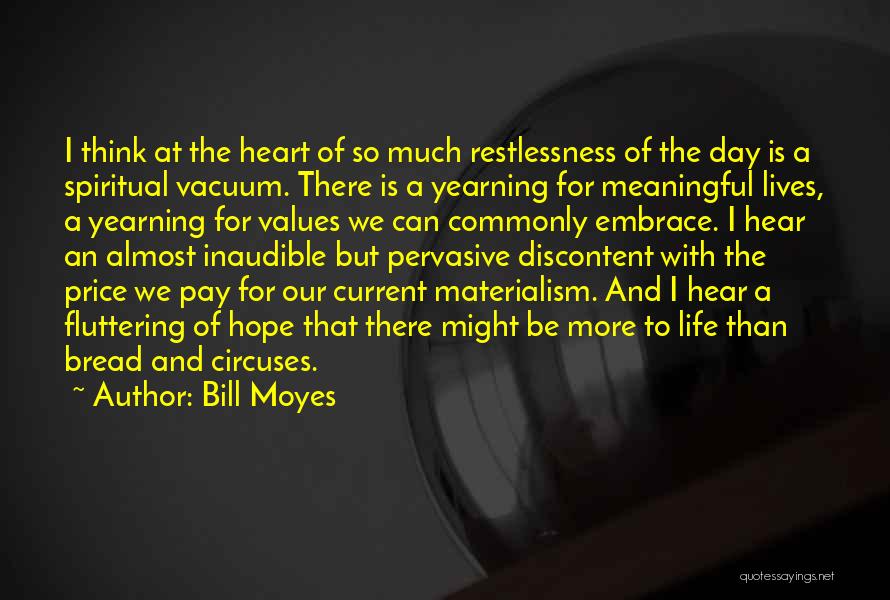 I think at the heart of so much restlessness of the day is a spiritual vacuum. There is a yearning for meaningful lives, a yearning for values we can commonly embrace. I hear an almost inaudible but pervasive discontent with the price we pay for our current materialism. And I hear a fluttering of hope that there might be more to life than bread and circuses.

~ Author: Bill Moyes

quotessayings.net